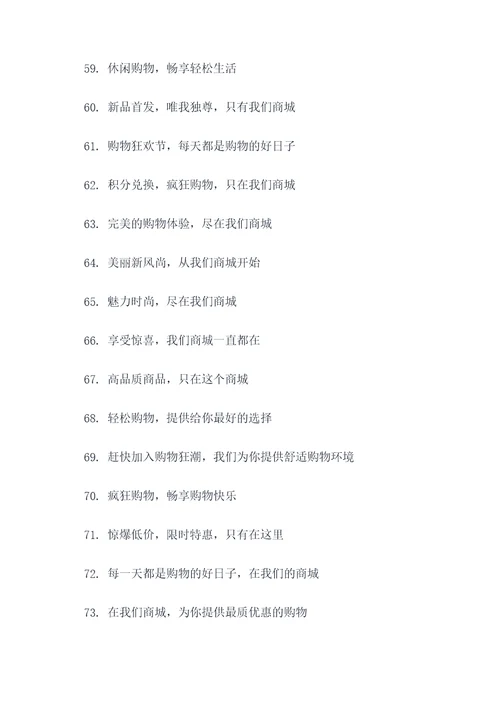 59. 休闲购物，畅享轻松生活

60. 新品首发，唯我独尊，只有我们商城

61. 购物狂欢节，每天都是购物的好日子

62. 积分兑换，疯狂购物，只在我们商城

63. 完美的购物体验，尽在我们商城

64. 美丽新风尚，从我们商城开始

65. 魅力时尚，尽在我们商城

66. 享受惊喜，我们商城一直都在

67. 高品质商品，只在这个商城

68. 轻松购物，提供给你最好的选择

69. 赶快加入购物狂潮，我们为你提供舒适购物环境

70. 疯狂购物，畅享购物快乐

71. 惊爆低价，限时特惠，只有在这里

72. 每一天都是购物的好日子，在我们的商城

73. 在我们商城，为你提供最质优惠的购物